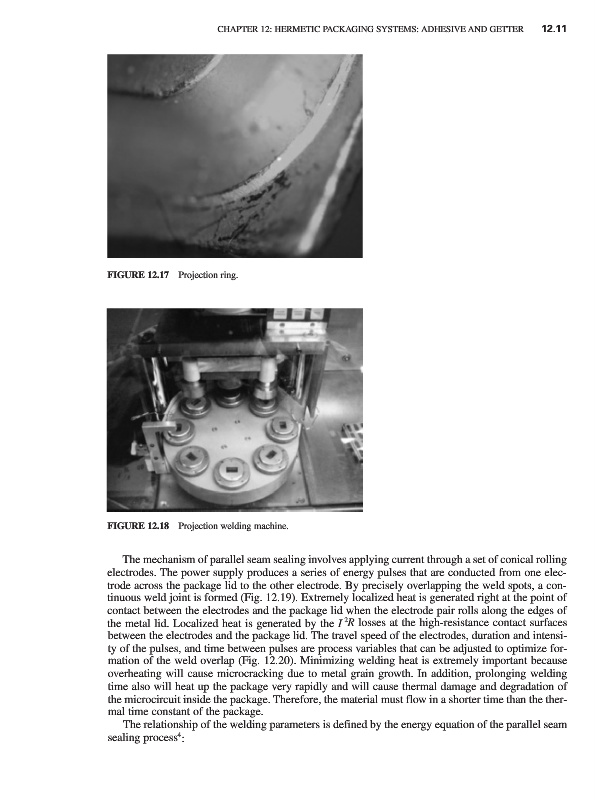 CHAPTER 12: HERMETIC PACKAGING SYSTEMS: ADHESIVE AND GETTER 12.11

FIGURE 12.17 Projection ring.

FIGURE 12.18 Projection welding machine.

The mechanism of parallel seam sealing involves applying current through a set of conical rolling electrodes. The power supply produces a series of energy pulses that are conducted from one electrode across the package lid to the other electrode. By precisely overlapping the weld spots, a continuous weld joint is formed (Fig. 12.19). Extremely localized heat is generated right at the point of contact between the electrodes and the package lid when the electrode pair rolls along the edges of the metal lid. Localized heat is generated by the $I^2R$ losses at the high-resistance contact surfaces between the electrodes and the package lid. The travel speed of the electrodes, duration and intensity of the pulses, and time between pulses are process variables that can be adjusted to optimize formation of the weld overlap (Fig. 12.20). Minimizing welding heat is extremely important because overheating will cause microcracking due to metal grain growth. In addition, prolonging welding time also will heat up the package very rapidly and will cause thermal damage and degradation of the microcircuit inside the package. Therefore, the material must flow in a shorter time than the thermal time constant of the package.

The relationship of the welding parameters is defined by the energy equation of the parallel seam sealing process$^4$: